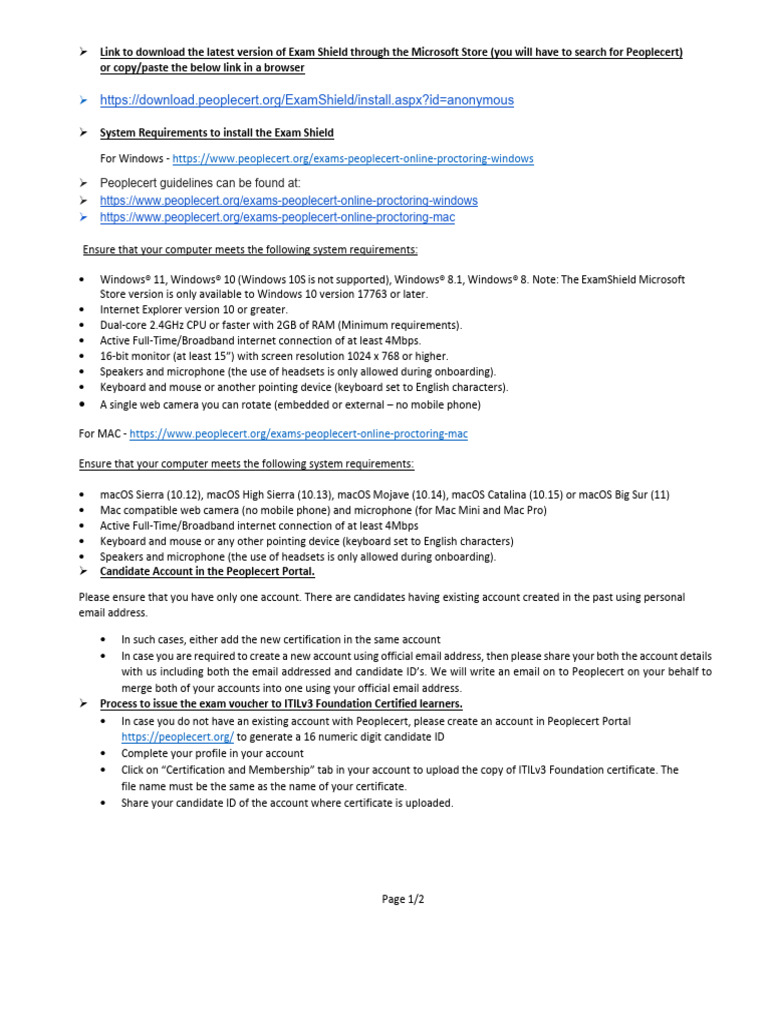 ➢ Link to download the latest version of Exam Shield through the Microsoft Store (you will have to search for Peoplecert) or copy/paste the below link in a browser

➢ https://download.peoplecert.org/ExamShield/install.aspx?id=anonymous

➢ System Requirements to install the Exam Shield

For Windows - https://www.peoplecert.org/exams-peoplecert-online-proctoring-windows

➢ Peoplecert guidelines can be found at:
➢ https://www.peoplecert.org/exams-peoplecert-online-proctoring-windows
➢ https://www.peoplecert.org/exams-peoplecert-online-proctoring-mac

Ensure that your computer meets the following system requirements:

• Windows® 11, Windows® 10 (Windows 10S is not supported), Windows® 8.1, Windows® 8. Note: The ExamShield Microsoft Store version is only available to Windows 10 version 17763 or later.
• Internet Explorer version 10 or greater.
• Dual-core 2.4GHz CPU or faster with 2GB of RAM (Minimum requirements).
• Active Full-Time/Broadband internet connection of at least 4Mbps.
• 16-bit monitor (at least 15") with screen resolution 1024 x 768 or higher.
• Speakers and microphone (the use of headsets is only allowed during onboarding).
• Keyboard and mouse or another pointing device (keyboard set to English characters).
• A single web camera you can rotate (embedded or external – no mobile phone)

For MAC - https://www.peoplecert.org/exams-peoplecert-online-proctoring-mac

Ensure that your computer meets the following system requirements:

• macOS Sierra (10.12), macOS High Sierra (10.13), macOS Mojave (10.14), macOS Catalina (10.15) or macOS Big Sur (11)
• Mac compatible web camera (no mobile phone) and microphone (for Mac Mini and Mac Pro)
• Active Full-Time/Broadband internet connection of at least 4Mbps
• Keyboard and mouse or any other pointing device (keyboard set to English characters)
• Speakers and microphone (the use of headsets is only allowed during onboarding).
➢ Candidate Account in the Peoplecert Portal.

Please ensure that you have only one account. There are candidates having existing account created in the past using personal email address.

• In such cases, either add the new certification in the same account
• In case you are required to create a new account using official email address, then please share your both the account details with us including both the email addressed and candidate ID's. We will write an email on to Peoplecert on your behalf to merge both of your accounts into one using your official email address.
➢ Process to issue the exam voucher to ITILv3 Foundation Certified learners.
• In case you do not have an existing account with Peoplecert, please create an account in Peoplecert Portal https://peoplecert.org/ to generate a 16 numeric digit candidate ID
• Complete your profile in your account
• Click on "Certification and Membership" tab in your account to upload the copy of ITILv3 Foundation certificate. The file name must be the same as the name of your certificate.
• Share your candidate ID of the account where certificate is uploaded.

Page 1/2